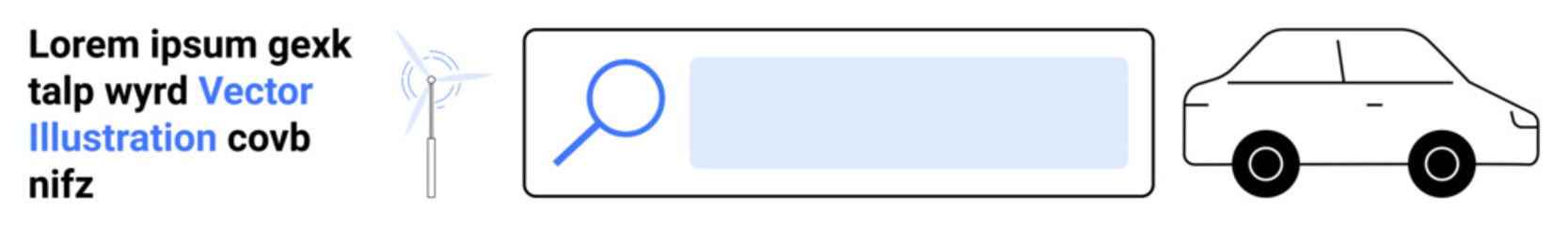 Lorem ipsum gexk talp wyrd Vector Illustration covb nifz